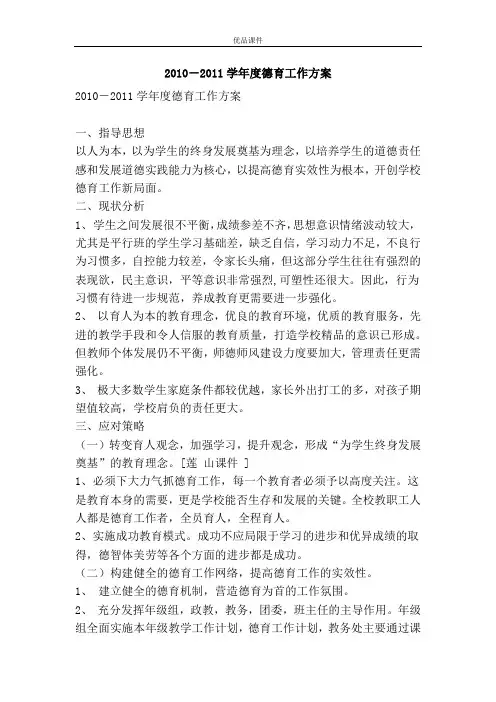 优品课件

2010－2011 学年度德育工作方案

2010－2011 学年度德育工作方案

一、指导思想
以人为本，以为学生的终身发展奠基为理念，以培养学生的道德责任感和发展道德实践能力为核心，以提高德育实效性为根本，开创学校德育工作新局面。
二、现状分析
1、学生之间发展很不平衡，成绩参差不齐，思想意识情绪波动较大，尤其是平行班的学生学习基础差，缺乏自信，学习动力不足，不良行为习惯多，自控能力较差，令家长头痛，但这部分学生往往有强烈的表现欲，民主意识，平等意识非常强烈,可塑性还很大。因此，行为习惯有待进一步规范，养成教育更需要进一步强化。
2、 以育人为本的教育理念，优良的教育环境，优质的教育服务，先进的教学手段和令人信服的教育质量，打造学校精品的意识已形成。但教师个体发展仍不平衡，师德师风建设力度要加大，管理责任更需强化。
3、 极大多数学生家庭条件都较优越，家长外出打工的多，对孩子期望值较高，学校肩负的责任更大。
三、应对策略
（一）转变育人观念，加强学习，提升观念，形成“为学生终身发展奠基”的教育理念。[莲 山课件 ]
1、必须下大力气抓德育工作，每一个教育者必须予以高度关注。这是教育本身的需要，更是学校能否生存和发展的关键。全校教职工人人都是德育工作者，全员育人，全程育人。
2、实施成功教育模式。成功不应局限于学习的进步和优异成绩的取得，德智体美劳等各个方面的进步都是成功。
（二）构建健全的德育工作网络，提高德育工作的实效性。
1、 建立健全的德育机制，营造德育为首的工作氛围。
2、 充分发挥年级组，政教，教务，团委，班主任的主导作用。年级组全面实施本年级教学工作计划，德育工作计划，教务处主要通过课